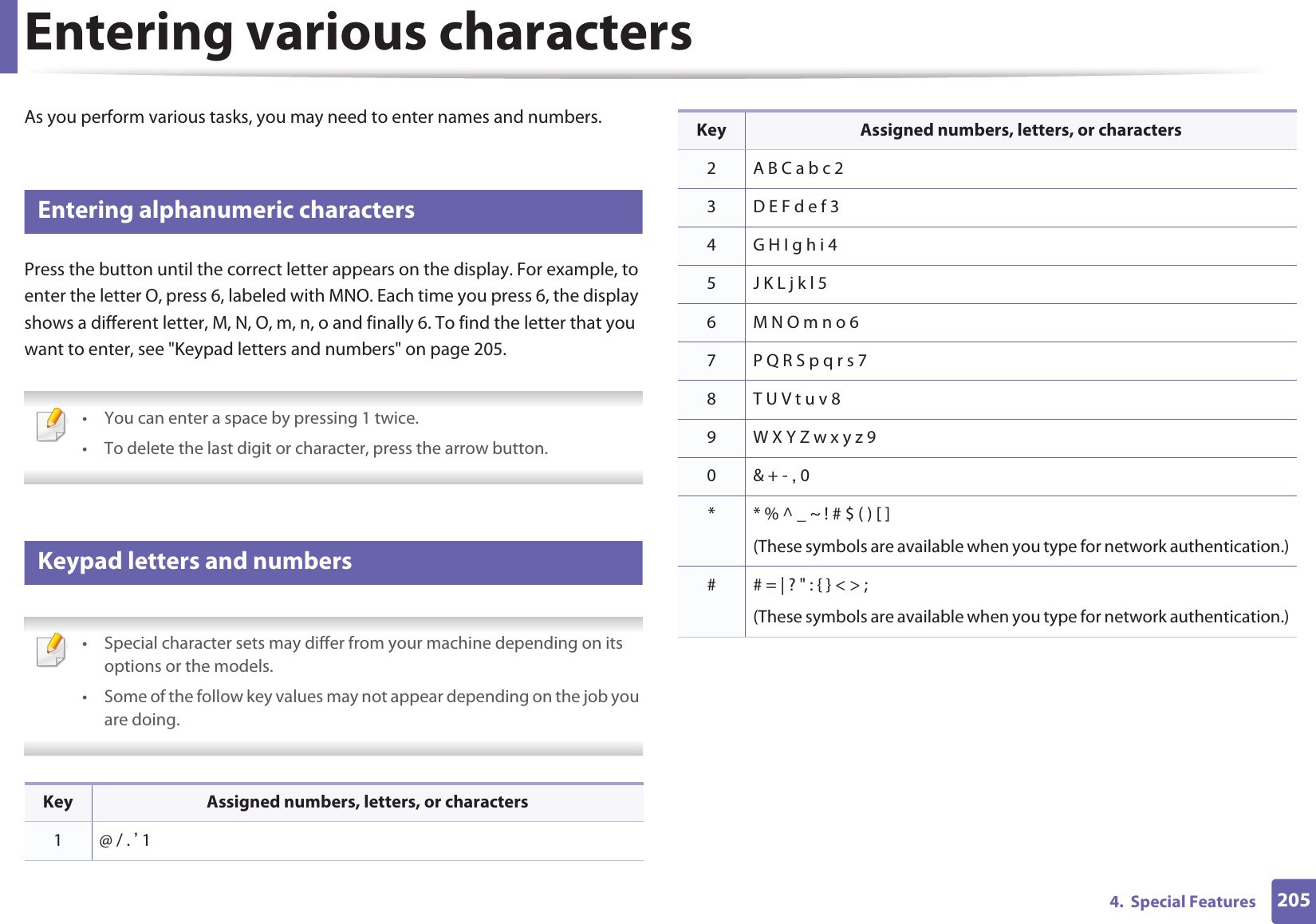 Entering various characters

As you perform various tasks, you may need to enter names and numbers.

Entering alphanumeric characters

Press the button until the correct letter appears on the display. For example, to enter the letter O, press 6, labeled with MNO. Each time you press 6, the display shows a different letter, M, N, O, m, n, o and finally 6. To find the letter that you want to enter, see "Keypad letters and numbers" on page 205.

• You can enter a space by pressing 1 twice.
• To delete the last digit or character, press the arrow button.

Keypad letters and numbers

• Special character sets may differ from your machine depending on its options or the models.
• Some of the follow key values may not appear depending on the job you are doing.

| Key | Assigned numbers, letters, or characters |
|---|---|
| 1 | @ / . ’ 1 |

| Key | Assigned numbers, letters, or characters |
|---|---|
| 2 | A B C a b c 2 |
| 3 | D E F d e f 3 |
| 4 | G H I g h i 4 |
| 5 | J K L j k l 5 |
| 6 | M N O m n o 6 |
| 7 | P Q R S p q r s 7 |
| 8 | T U V t u v 8 |
| 9 | W X Y Z w x y z 9 |
| 0 | & + - , 0 |
| * | * % ^ _ ~ ! # $ ( ) [ ] (These symbols are available when you type for network authentication.) |
| # | # = \| ? " : { } < > ; (These symbols are available when you type for network authentication.) |

4. Special Features 205